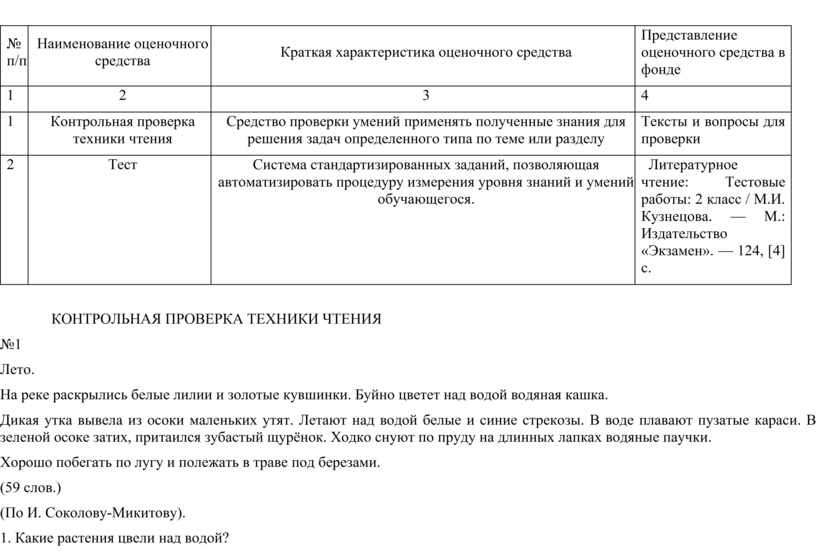 | № п/п | Наименование оценочного средства | Краткая характеристика оценочного средства | Представление оценочного средства в фонде |
|---|---|---|---|
| 1 | 2 | 3 | 4 |
| 1 | Контрольная проверка техники чтения | Средство проверки умений применять полученные знания для решения задач определенного типа по теме или разделу | Тексты и вопросы для проверки |
| 2 | Тест | Система стандартизированных заданий, позволяющая автоматизировать процедуру измерения уровня знаний и умений обучающегося. | Литературное чтение: Тестовые работы: 2 класс / М.И. Кузнецова. — М.: Издательство «Экзамен». — 124, [4] с. |

КОНТРОЛЬНАЯ ПРОВЕРКА ТЕХНИКИ ЧТЕНИЯ

№1

Лето.

На реке раскрылись белые лилии и золотые кувшинки. Буйно цветет над водой водяная кашка.

Дикая утка вывела из осоки маленьких утят. Летают над водой белые и синие стрекозы. В воде плавают пузатые караси. В зеленой осоке затих, притаился зубастый щурёнок. Ходко снуют по пруду на длинных лапках водяные паучки.

Хорошо побегать по лугу и полежать в траве под березами.

(59 слов.)

(По И. Соколову-Микитову).

1. Какие растения цвели над водой?